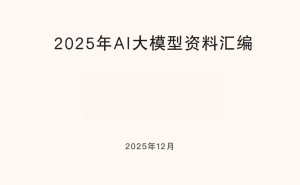 2025年AI大模型资料汇编

2025年12月